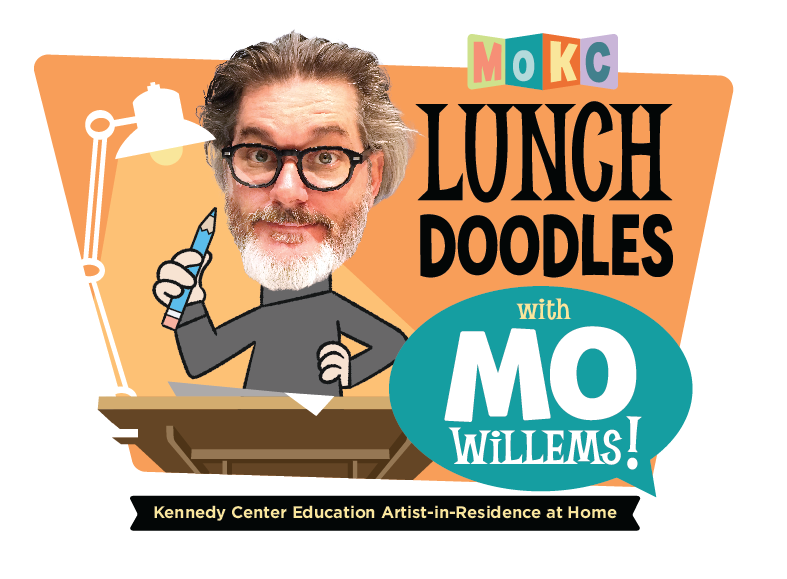 MOKC

LUNCH DOODLES

with

MO WILLEMS!

Kennedy Center Education Artist-in-Residence at Home